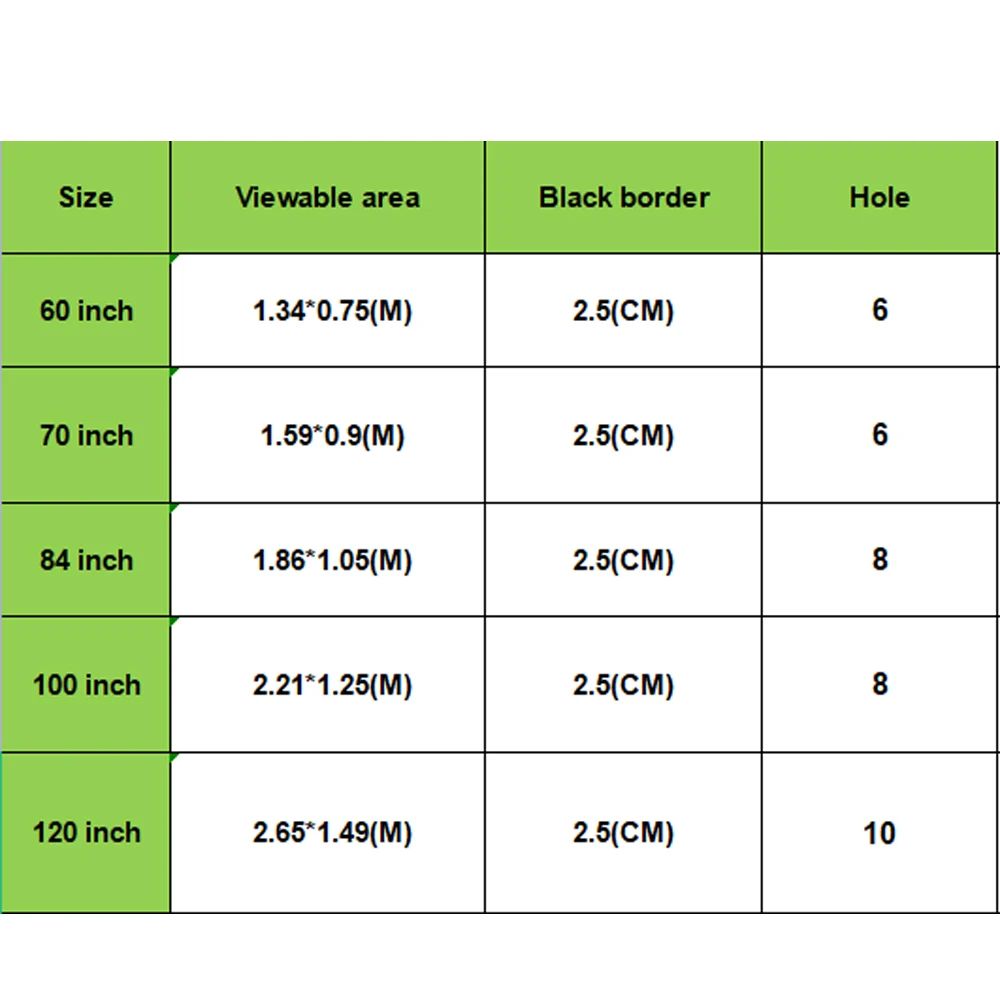 | Size | Viewable area | Black border | Hole |
|---|---|---|---|
| 60 inch | 1.34*0.75(M) | 2.5(CM) | 6 |
| 70 inch | 1.59*0.9(M) | 2.5(CM) | 6 |
| 84 inch | 1.86*1.05(M) | 2.5(CM) | 8 |
| 100 inch | 2.21*1.25(M) | 2.5(CM) | 8 |
| 120 inch | 2.65*1.49(M) | 2.5(CM) | 10 |